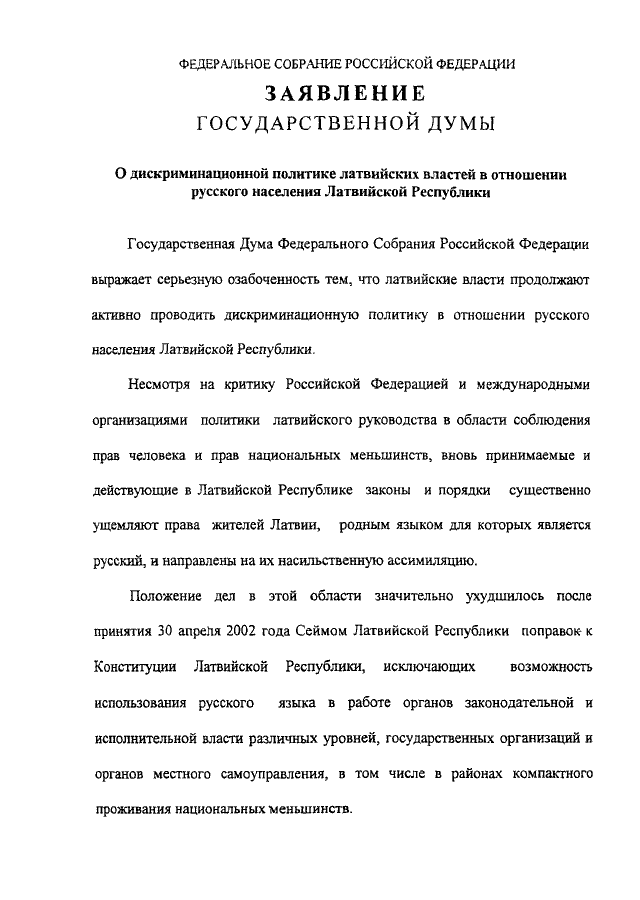 ФЕДЕРАЛЬНОЕ СОБРАНИЕ РОССИЙСКОЙ ФЕДЕРАЦИИ

ЗАЯВЛЕНИЕ

ГОСУДАРСТВЕННОЙ ДУМЫ

О дискриминационной политике латвийских властей в отношении русского населения Латвийской Республики

Государственная Дума Федерального Собрания Российской Федерации выражает серьезную озабоченность тем, что латвийские власти продолжают активно проводить дискриминационную политику в отношении русского населения Латвийской Республики.

Несмотря на критику Российской Федерацией и международными организациями политики латвийского руководства в области соблюдения прав человека и прав национальных меньшинств, вновь принимаемые и действующие в Латвийской Республике законы и порядки существенно ущемляют права жителей Латвии, родным языком для которых является русский, и направлены на их насильственную ассимиляцию.

Положение дел в этой области значительно ухудшилось после принятия 30 апреля 2002 года Сеймом Латвийской Республики поправок к Конституции Латвийской Республики, исключающих возможность использования русского языка в работе органов законодательной и исполнительной власти различных уровней, государственных организаций и органов местного самоуправления, в том числе в районах компактного проживания национальных меньшинств.